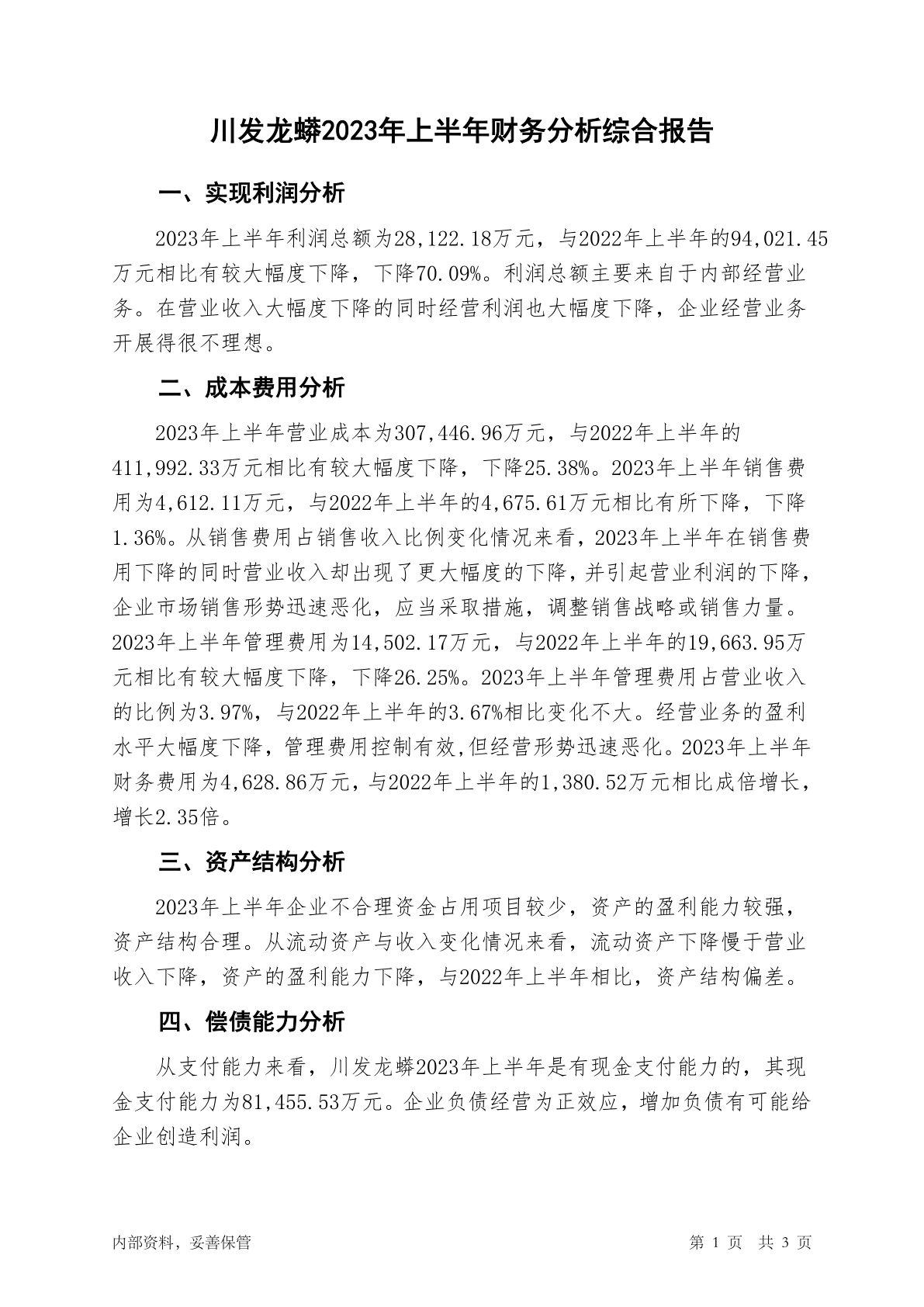 川发龙蟒2023年上半年财务分析综合报告

一、实现利润分析

2023年上半年利润总额为28,122.18万元，与2022年上半年的94,021.45万元相比有较大幅度下降，下降70.09%。利润总额主要来自于内部经营业务。在营业收入大幅度下降的同时经营利润也大幅度下降，企业经营业务开展得很不理想。

二、成本费用分析

2023年上半年营业成本为307,446.96万元，与2022年上半年的411,992.33万元相比有较大幅度下降，下降25.38%。2023年上半年销售费用为4,612.11万元，与2022年上半年的4,675.61万元相比有所下降，下降1.36%。从销售费用占销售收入比例变化情况来看，2023年上半年在销售费用下降的同时营业收入却出现了更大幅度的下降，并引起营业利润的下降，企业市场销售形势迅速恶化，应当采取措施，调整销售战略或销售力量。2023年上半年管理费用为14,502.17万元，与2022年上半年的19,663.95万元相比有较大幅度下降，下降26.25%。2023年上半年管理费用占营业收入的比例为3.97%，与2022年上半年的3.67%相比变化不大。经营业务的盈利水平大幅度下降，管理费用控制有效,但经营形势迅速恶化。2023年上半年财务费用为4,628.86万元，与2022年上半年的1,380.52万元相比成倍增长，增长2.35倍。

三、资产结构分析

2023年上半年企业不合理资金占用项目较少，资产的盈利能力较强，资产结构合理。从流动资产与收入变化情况来看，流动资产下降慢于营业收入下降，资产的盈利能力下降，与2022年上半年相比，资产结构偏差。

四、偿债能力分析

从支付能力来看，川发龙蟒2023年上半年是有现金支付能力的，其现金支付能力为81,455.53万元。企业负债经营为正效应，增加负债有可能给企业创造利润。

内部资料，妥善保管

第 1 页 共 3 页